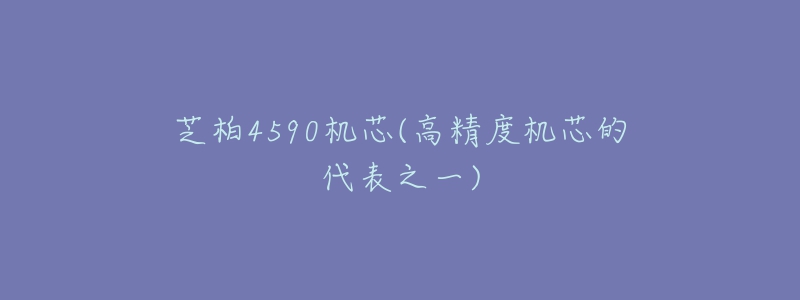 芝柏4590机芯(高精度机芯的代表之一)